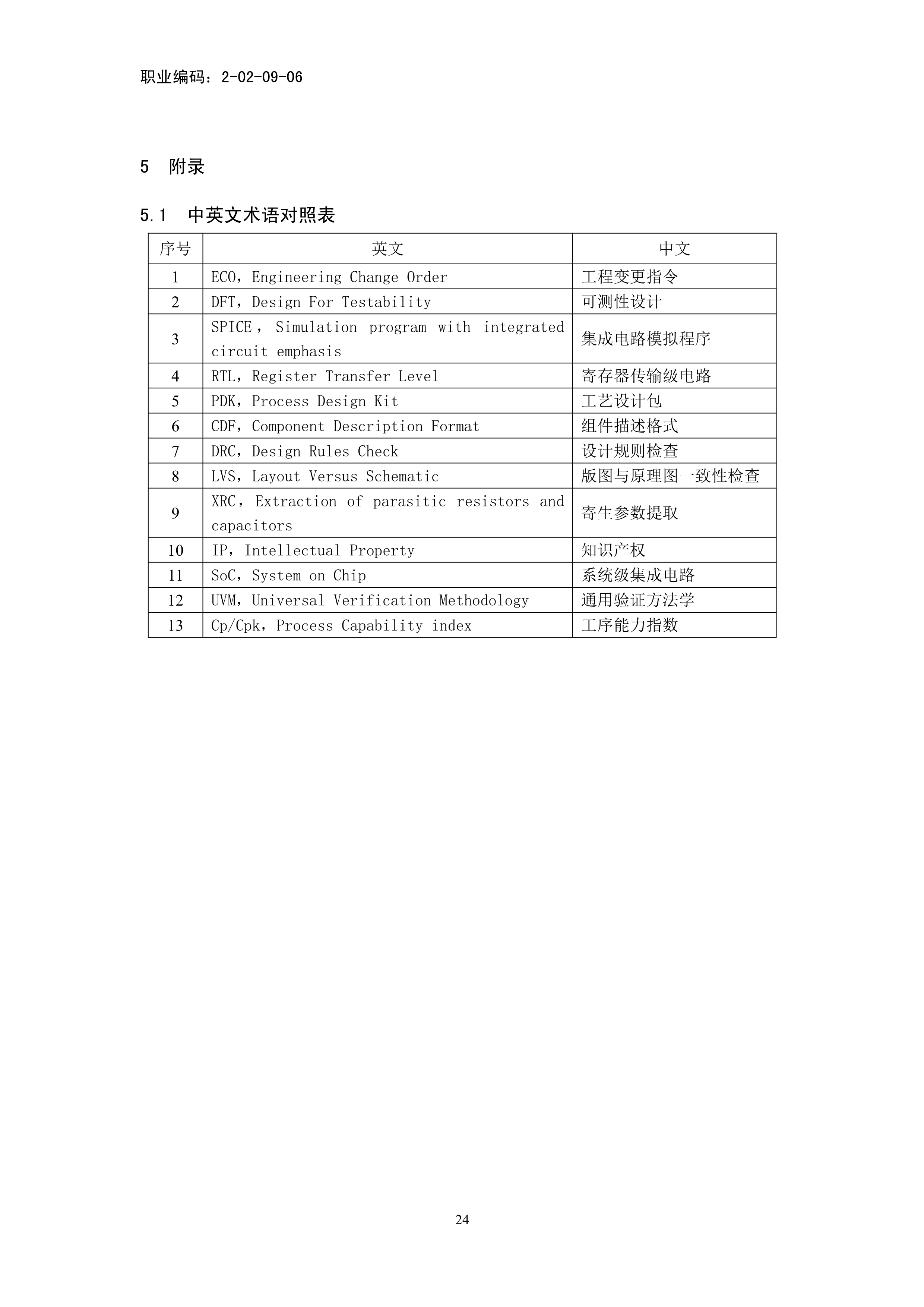 职业编码：2-02-09-06

5 附录

5.1 中英文术语对照表

| 序号 | 英文 | 中文 |
|---|---|---|
| 1 | ECO，Engineering Change Order | 工程变更指令 |
| 2 | DFT，Design For Testability | 可测性设计 |
| 3 | SPICE，Simulation program with integrated circuit emphasis | 集成电路模拟程序 |
| 4 | RTL，Register Transfer Level | 寄存器传输级电路 |
| 5 | PDK，Process Design Kit | 工艺设计包 |
| 6 | CDF，Component Description Format | 组件描述格式 |
| 7 | DRC，Design Rules Check | 设计规则检查 |
| 8 | LVS，Layout Versus Schematic | 版图与原理图一致性检查 |
| 9 | XRC，Extraction of parasitic resistors and capacitors | 寄生参数提取 |
| 10 | IP，Intellectual Property | 知识产权 |
| 11 | SoC，System on Chip | 系统级集成电路 |
| 12 | UVM，Universal Verification Methodology | 通用验证方法学 |
| 13 | Cp/Cpk，Process Capability index | 工序能力指数 |

24